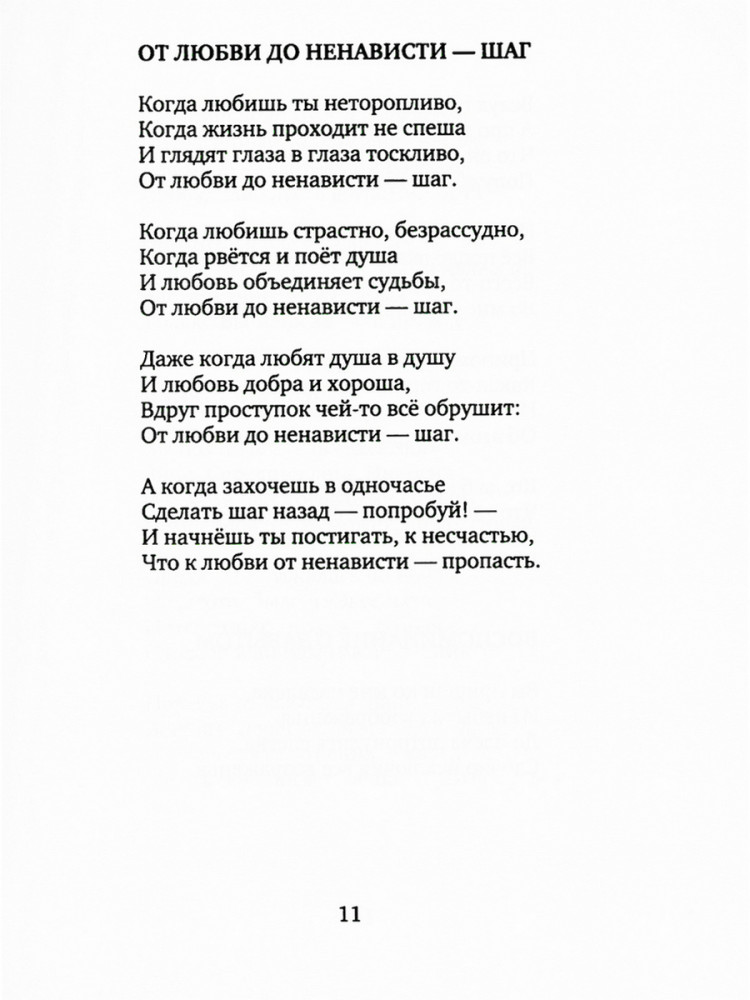 ОТ ЛЮБВИ ДО НЕНАВИСТИ — ШАГ

Когда любишь ты неторопливо,
Когда жизнь проходит не спеша
И глядят глаза в глаза тоскливо,
От любви до ненависти — шаг.

Когда любишь страстно, безрассудно,
Когда рвётся и поёт душа
И любовь объединяет судьбы,
От любви до ненависти — шаг.

Даже когда любят душа в душу
И любовь добра и хороша,
Вдруг проступок чей-то всё обрушит:
От любви до ненависти — шаг.

А когда захочешь в одночасье
Сделать шаг назад — попробуй! —
И начнёшь ты постигать, к несчастью,
Что к любви от ненависти — пропасть.

11